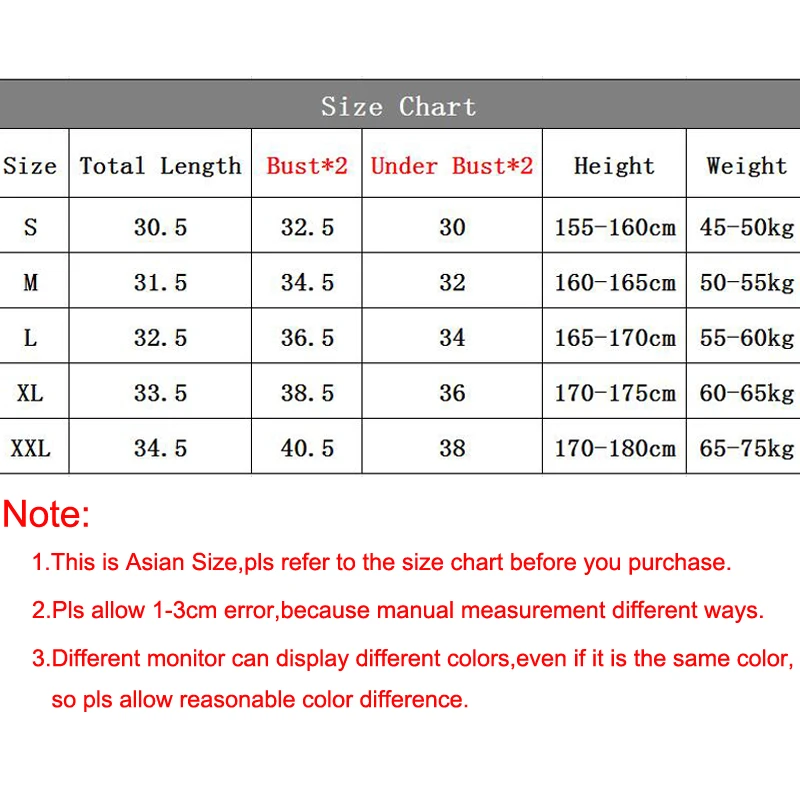 Size Chart

| Size | Total Length | Bust*2 | Under Bust*2 | Height | Weight |
|---|---|---|---|---|---|
| S | 30.5 | 32.5 | 30 | 155-160cm | 45-50kg |
| M | 31.5 | 34.5 | 32 | 160-165cm | 50-55kg |
| L | 32.5 | 36.5 | 34 | 165-170cm | 55-60kg |
| XL | 33.5 | 38.5 | 36 | 170-175cm | 60-65kg |
| XXL | 34.5 | 40.5 | 38 | 170-180cm | 65-75kg |

Note:

1.This is Asian Size,pls refer to the size chart before you purchase.

2.Pls allow 1-3cm error,because manual measurement different ways.

3.Different monitor can display different colors,even if it is the same color, so pls allow reasonable color difference.